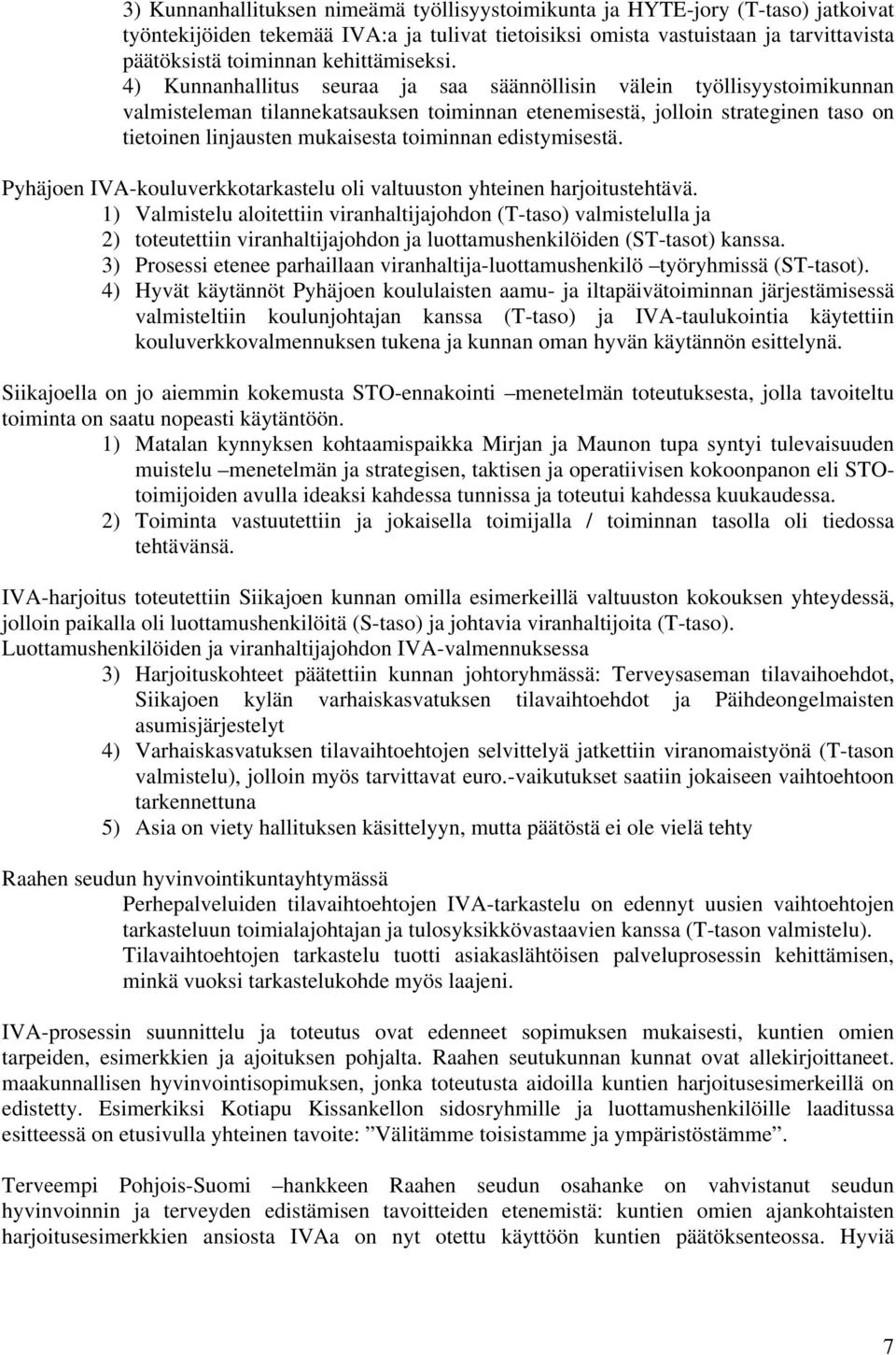 3) Kunnanhallituksen nimeämä työllisyystoimikunta ja HYTE-jory (T-taso) jatkoivat työntekijöiden tekemää IVA:a ja tulivat tietoisiksi omista vastuistaan ja tarvittavista päätöksistä toiminnan kehittämiseksi.
4) Kunnanhallitus seuraa ja saa säännöllisin välein työllisyystoimikunnan valmisteleman tilannekatsauksen toiminnan etenemisestä, jolloin strateginen taso on tietoinen linjausten mukaisesta toiminnan edistymisestä.

Pyhäjoen IVA-kouluverkkotarkastelu oli valtuuston yhteinen harjoitustehtävä.
1) Valmistelu aloitettiin viranhaltijajohdon (T-taso) valmistelulla ja
2) toteutettiin viranhaltijajohdon ja luottamushenkilöiden (ST-tasot) kanssa.
3) Prosessi etenee parhaillaan viranhaltija-luottamushenkilö –työryhmissä (ST-tasot).
4) Hyvät käytännöt Pyhäjoen koululaisten aamu- ja iltapäivätoiminnan järjestämisessä valmisteltiin koulunjohtajan kanssa (T-taso) ja IVA-taulukointia käytettiin kouluverkkovalmennuksen tukena ja kunnan oman hyvän käytännön esittelynä.

Siikajoella on jo aiemmin kokemusta STO-ennakointi –menetelmän toteutuksesta, jolla tavoiteltu toiminta on saatu nopeasti käytäntöön.
1) Matalan kynnyksen kohtaamispaikka Mirjan ja Maunon tupa syntyi tulevaisuuden muistelu –menetelmän ja strategisen, taktisen ja operatiivisen kokoonpanon eli STO-toimijoiden avulla ideaksi kahdessa tunnissa ja toteutui kahdessa kuukaudessa.
2) Toiminta vastuutettiin ja jokaisella toimijalla / toiminnan tasolla oli tiedossa tehtävänsä.

IVA-harjoitus toteutettiin Siikajoen kunnan omilla esimerkeillä valtuuston kokouksen yhteydessä, jolloin paikalla oli luottamushenkilöitä (S-taso) ja johtavia viranhaltijoita (T-taso).
Luottamushenkilöiden ja viranhaltijajohdon IVA-valmennuksessa
3) Harjoituskohteet päätettiin kunnan johtoryhmässä: Terveysaseman tilavaihoehdot, Siikajoen kylän varhaiskasvatuksen tilavaihtoehdot ja Päihdeongelmaisten asumisjärjestelyt
4) Varhaiskasvatuksen tilavaihtoehtojen selvittelyä jatkettiin viranomaistyönä (T-tason valmistelu), jolloin myös tarvittavat euro.-vaikutukset saatiin jokaiseen vaihtoehtoon tarkennettuna
5) Asia on viety hallituksen käsittelyyn, mutta päätöstä ei ole vielä tehty

Raahen seudun hyvinvointikuntayhtymässä
Perhepalveluiden tilavaihtoehtojen IVA-tarkastelu on edennyt uusien vaihtoehtojen tarkasteluun toimialajohtajan ja tulosyksikkövastaavien kanssa (T-tason valmistelu). Tilavaihtoehtojen tarkastelu tuotti asiakaslähtöisen palveluprosessin kehittämisen, minkä vuoksi tarkastelukohde myös laajeni.

IVA-prosessin suunnittelu ja toteutus ovat edenneet sopimuksen mukaisesti, kuntien omien tarpeiden, esimerkkien ja ajoituksen pohjalta. Raahen seutukunnan kunnat ovat allekirjoittaneet. maakunnallisen hyvinvointisopimuksen, jonka toteutusta aidoilla kuntien harjoitusesimerkeillä on edistetty. Esimerkiksi Kotiapu Kissankellon sidosryhmille ja luottamushenkilöille laaditussa esitteessä on etusivulla yhteinen tavoite: ”Välitämme toisistamme ja ympäristöstämme”.

Terveempi Pohjois-Suomi –hankkeen Raahen seudun osahanke on vahvistanut seudun hyvinvoinnin ja terveyden edistämisen tavoitteiden etenemistä: kuntien omien ajankohtaisten harjoitusesimerkkien ansiosta IVAa on nyt otettu käyttöön kuntien päätöksenteossa. Hyviä

7